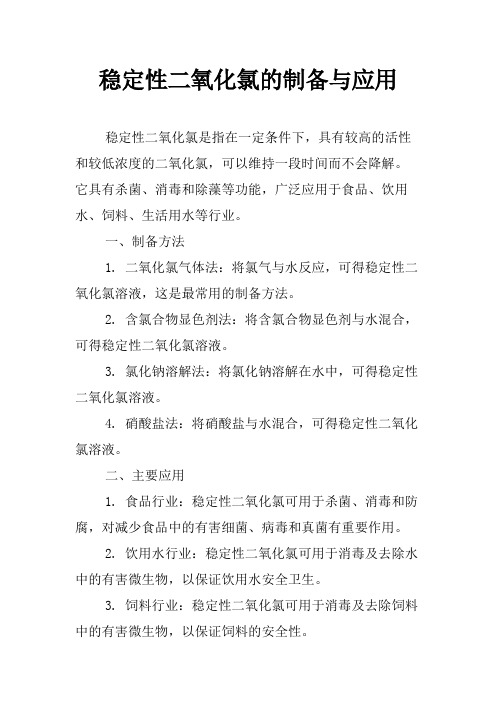 稳定性二氧化氯的制备与应用

稳定性二氧化氯是指在一定条件下，具有较高的活性和较低浓度的二氧化氯，可以维持一段时间而不会降解。它具有杀菌、消毒和除藻等功能，广泛应用于食品、饮用水、饲料、生活用水等行业。

一、制备方法

1. 二氧化氯气体法：将氯气与水反应，可得稳定性二氧化氯溶液，这是最常用的制备方法。

2. 含氯合物显色剂法：将含氯合物显色剂与水混合，可得稳定性二氧化氯溶液。

3. 氯化钠溶解法：将氯化钠溶解在水中，可得稳定性二氧化氯溶液。

4. 硝酸盐法：将硝酸盐与水混合，可得稳定性二氧化氯溶液。

二、主要应用

1. 食品行业：稳定性二氧化氯可用于杀菌、消毒和防腐，对减少食品中的有害细菌、病毒和真菌有重要作用。

2. 饮用水行业：稳定性二氧化氯可用于消毒及去除水中的有害微生物，以保证饮用水安全卫生。

3. 饲料行业：稳定性二氧化氯可用于消毒及去除饲料中的有害微生物，以保证饲料的安全性。